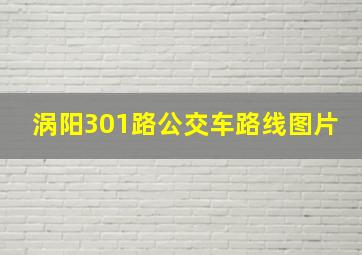 涡阳301路公交车路线图片